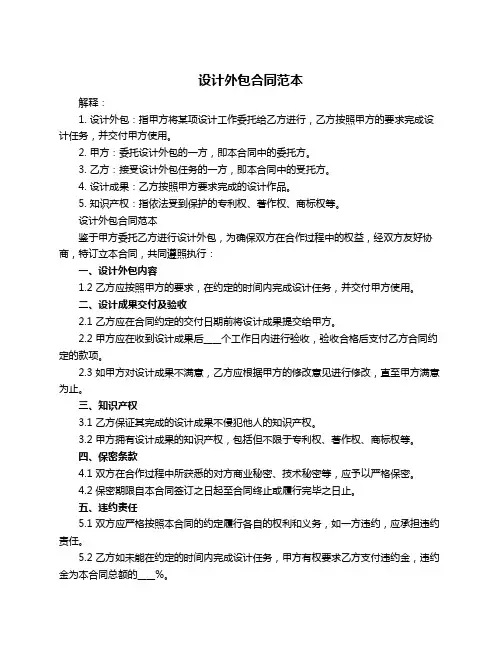 设计外包合同范本

解释：

1. 设计外包：指甲方将某项设计工作委托给乙方进行，乙方按照甲方的要求完成设计任务，并交付甲方使用。

2. 甲方：委托设计外包的一方，即本合同中的委托方。

3. 乙方：接受设计外包任务的一方，即本合同中的受托方。

4. 设计成果：乙方按照甲方要求完成的设计作品。

5. 知识产权：指依法受到保护的专利权、著作权、商标权等。

设计外包合同范本

鉴于甲方委托乙方进行设计外包，为确保双方在合作过程中的权益，经双方友好协商，特订立本合同，共同遵照执行：

一、设计外包内容

1.2 乙方应按照甲方的要求，在约定的时间内完成设计任务，并交付甲方使用。

二、设计成果交付及验收

2.1 乙方应在合同约定的交付日期前将设计成果提交给甲方。

2.2 甲方应在收到设计成果后____个工作日内进行验收，验收合格后支付乙方合同约定的款项。

2.3 如甲方对设计成果不满意，乙方应根据甲方的修改意见进行修改，直至甲方满意为止。

三、知识产权

3.1 乙方保证其完成的设计成果不侵犯他人的知识产权。

3.2 甲方拥有设计成果的知识产权，包括但不限于专利权、著作权、商标权等。

四、保密条款

4.1 双方在合作过程中所获悉的对方商业秘密、技术秘密等，应予以严格保密。

4.2 保密期限自本合同签订之日起至合同终止或履行完毕之日止。

五、违约责任

5.1 双方应严格按照本合同的约定履行各自的权利和义务，如一方违约，应承担违约责任。

5.2 乙方如未能在约定的时间内完成设计任务，甲方有权要求乙方支付违约金，违约金为本合同总额的____%。